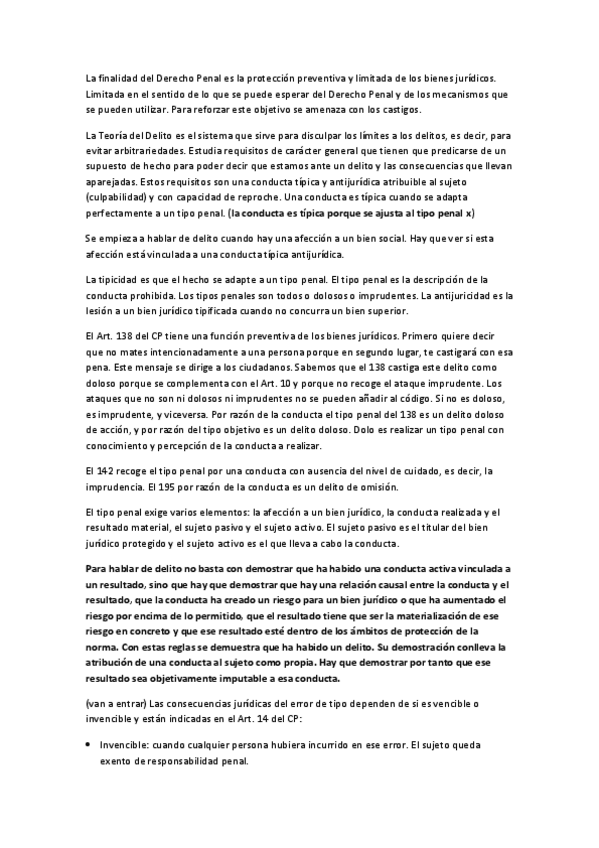 La finalidad del Derecho Penal es la protección preventiva y limitada de los bienes jurídicos. Limitada en el sentido de lo que se puede esperar del Derecho Penal y de los mecanismos que se pueden utilizar. Para reforzar este objetivo se amenaza con los castigos.

La Teoría del Delito es el sistema que sirve para disculpar los límites a los delitos, es decir, para evitar arbitrariedades. Estudia requisitos de carácter general que tienen que predicarse de un supuesto de hecho para poder decir que estamos ante un delito y las consecuencias que llevan aparejadas. Estos requisitos son una conducta típica y antijurídica atribuible al sujeto (culpabilidad) y con capacidad de reproche. Una conducta es típica cuando se adapta perfectamente a un tipo penal. (la conducta es típica porque se ajusta al tipo penal x)

Se empieza a hablar de delito cuando hay una afección a un bien social. Hay que ver si esta afección está vinculada a una conducta típica antijurídica.

La tipicidad es que el hecho se adapte a un tipo penal. El tipo penal es la descripción de la conducta prohibida. Los tipos penales son todos o dolosos o imprudentes. La antijuricidad es la lesión a un bien jurídico tipificada cuando no concurra un bien superior.

El Art. 138 del CP tiene una función preventiva de los bienes jurídicos. Primero quiere decir que no mates intencionadamente a una persona porque en segundo lugar, te castigará con esa pena. Este mensaje se dirige a los ciudadanos. Sabemos que el 138 castiga este delito como doloso porque se complementa con el Art. 10 y porque no recoge el ataque imprudente. Los ataques que no son ni dolosos ni imprudentes no se pueden añadir al código. Si no es doloso, es imprudente, y viceversa. Por razón de la conducta el tipo penal del 138 es un delito doloso de acción, y por razón del tipo objetivo es un delito doloso. Dolo es realizar un tipo penal con conocimiento y percepción de la conducta a realizar.

El 142 recoge el tipo penal por una conducta con ausencia del nivel de cuidado, es decir, la imprudencia. El 195 por razón de la conducta es un delito de omisión.

El tipo penal exige varios elementos: la afección a un bien jurídico, la conducta realizada y el resultado material, el sujeto pasivo y el sujeto activo. El sujeto pasivo es el titular del bien jurídico protegido y el sujeto activo es el que lleva a cabo la conducta.

Para hablar de delito no basta con demostrar que ha habido una conducta activa vinculada a un resultado, sino que hay que demostrar que hay una relación causal entre la conducta y el resultado, que la conducta ha creado un riesgo para un bien jurídico o que ha aumentado el riesgo por encima de lo permitido, que el resultado tiene que ser la materialización de ese riesgo en concreto y que ese resultado esté dentro de los ámbitos de protección de la norma. Con estas reglas se demuestra que ha habido un delito. Su demostración conlleva la atribución de una conducta al sujeto como propia. Hay que demostrar por tanto que ese resultado sea objetivamente imputable a esa conducta.

(van a entrar) Las consecuencias jurídicas del error de tipo dependen de si es vencible o invencible y están indicadas en el Art. 14 del CP:

• Invencible: cuando cualquier persona hubiera incurrido en ese error. El sujeto queda exento de responsabilidad penal.